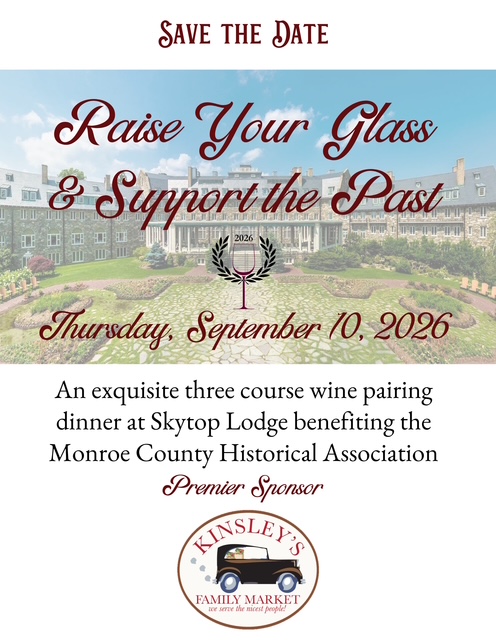 Save the Date

Raise Your Glass
& Support the Past

2026

Thursday, September 10, 2026

An exquisite three course wine pairing dinner at Skytop Lodge benefiting the Monroe County Historical Association

Premier Sponsor

KINSLEY'S
FAMILY MARKET
we serve the nicest people!